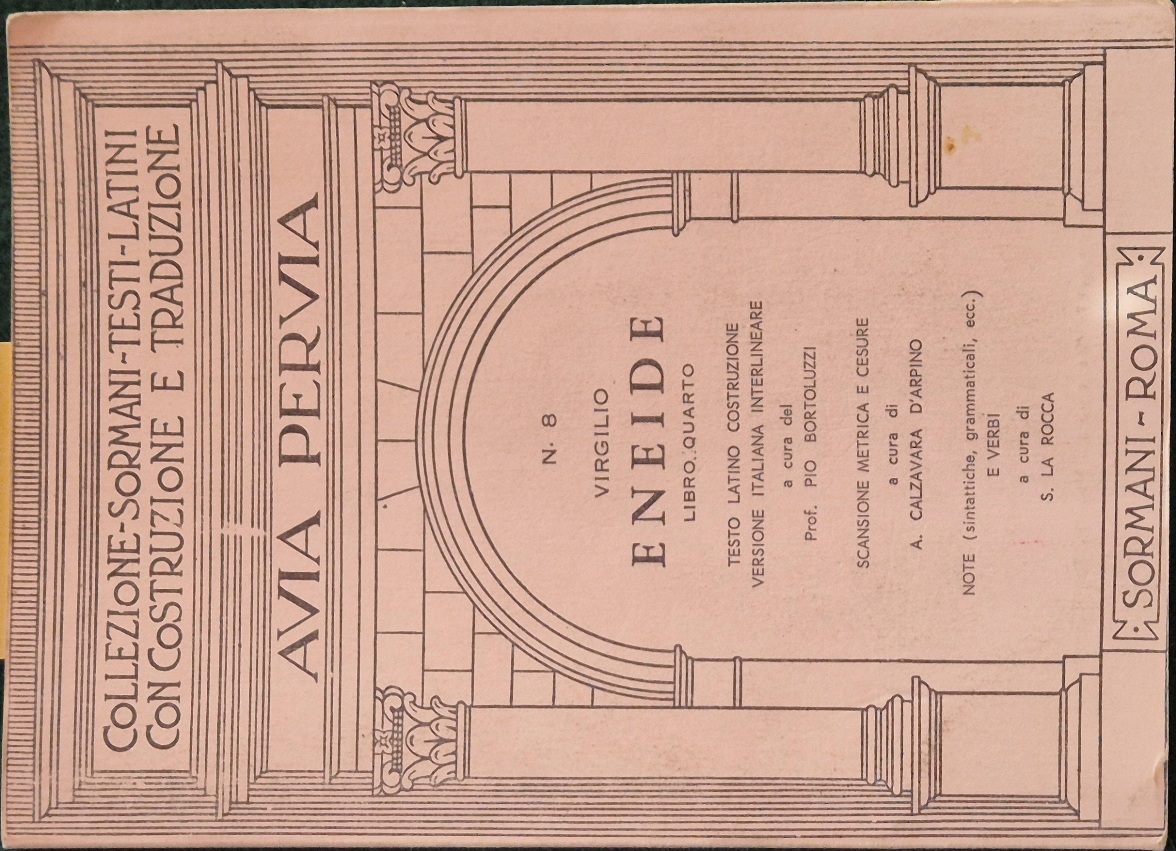 COLLEZIONE-SORMANI-TESTI-LATINI
CON COSTRUZIONE E TRADUZIONE

AVIA PERVIA

N. 8

VIRGILIO

ENEIDE

LIBRO QUARTO

TESTO LATINO COSTRUZIONE
VERSIONE ITALIANA INTERLINEARE
a cura del
Prof. PIO BORTOLUZZI

SCANSIONE METRICA E CESURE
a cura di
A. CALZAVARA D'ARPINO

NOTE (sintattiche, grammaticali, ecc.)
E VERBI
a cura di
S. LA ROCCA

SORMANI - ROMA